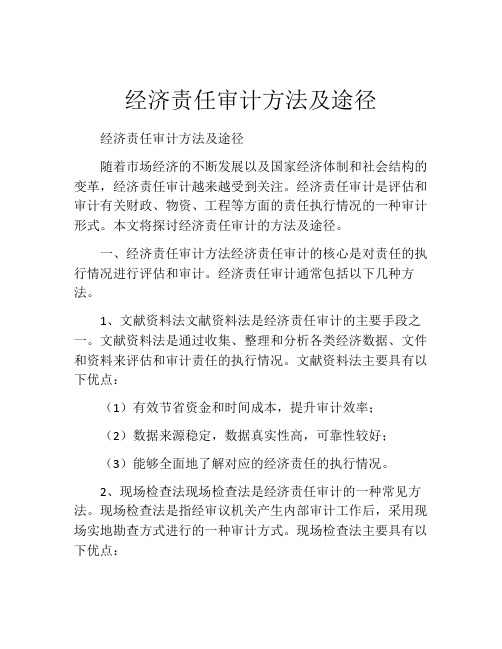 经济责任审计方法及途径

经济责任审计方法及途径

随着市场经济的不断发展以及国家经济体制和社会结构的变革，经济责任审计越来越受到关注。经济责任审计是评估和审计有关财政、物资、工程等方面的责任执行情况的一种审计形式。本文将探讨经济责任审计的方法及途径。

一、经济责任审计方法经济责任审计的核心是对责任的执行情况进行评估和审计。经济责任审计通常包括以下几种方法。

1、文献资料法文献资料法是经济责任审计的主要手段之一。文献资料法是通过收集、整理和分析各类经济数据、文件和资料来评估和审计责任的执行情况。文献资料法主要具有以下优点：

（1）有效节省资金和时间成本，提升审计效率；

（2）数据来源稳定，数据真实性高，可靠性较好；

（3）能够全面地了解对应的经济责任的执行情况。

2、现场检查法现场检查法是经济责任审计的一种常见方法。现场检查法是指经审议机关产生内部审计工作后，采用现场实地勘查方式进行的一种审计方式。现场检查法主要具有以下优点：